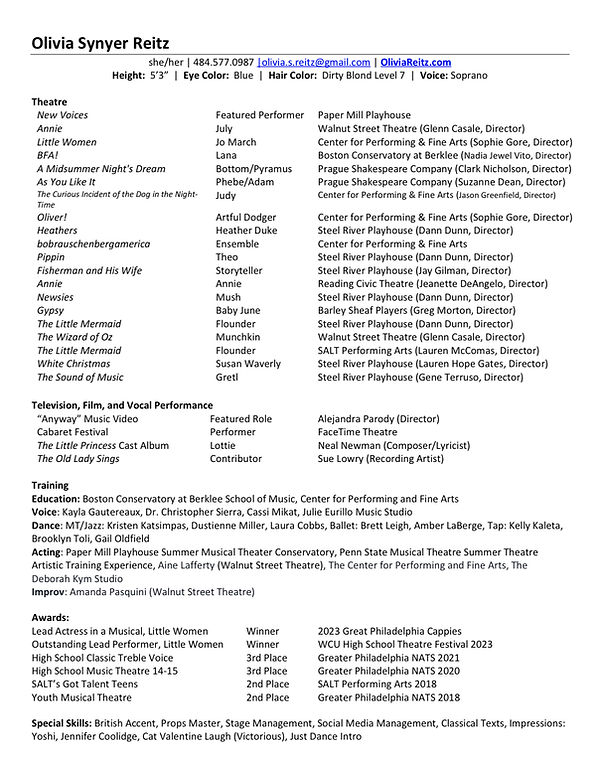 Olivia Synyer Reitz

she/her | 484.577.0987 | olivia.s.reitz@gmail.com | OliviaReitz.com
Height: 5'3" | Eye Color: Blue | Hair Color: Dirty Blond Level 7 | Voice: Soprano

Theatre

| | | |
|---|---|---|
| New Voices | Featured Performer | Paper Mill Playhouse |
| Annie | July | Walnut Street Theatre (Glenn Casale, Director) |
| Little Women | Jo March | Center for Performing & Fine Arts (Sophie Gore, Director) |
| BFA! | Lana | Boston Conservatory at Berklee (Nadia Jewel Vito, Director) |
| A Midsummer Night's Dream | Bottom/Pyramus | Prague Shakespeare Company (Clark Nicholson, Director) |
| As You Like It | Phebe/Adam | Prague Shakespeare Company (Suzanne Dean, Director) |
| The Curious Incident of the Dog in the Night-Time | Judy | Center for Performing & Fine Arts (Jason Greenfield, Director) |
| Oliver! | Artful Dodger | Center for Performing & Fine Arts (Sophie Gore, Director) |
| Heathers | Heather Duke | Steel River Playhouse (Dann Dunn, Director) |
| bobrauschenbergamerica | Ensemble | Center for Performing & Fine Arts |
| Pippin | Theo | Steel River Playhouse (Dann Dunn, Director) |
| Fisherman and His Wife | Storyteller | Steel River Playhouse (Jay Gilman, Director) |
| Annie | Annie | Reading Civic Theatre (Jeanette DeAngelo, Director) |
| Newsies | Mush | Steel River Playhouse (Dann Dunn, Director) |
| Gypsy | Baby June | Barley Sheaf Players (Greg Morton, Director) |
| The Little Mermaid | Flounder | Steel River Playhouse (Dann Dunn, Director) |
| The Wizard of Oz | Munchkin | Walnut Street Theatre (Glenn Casale, Director) |
| The Little Mermaid | Flounder | SALT Performing Arts (Lauren McComas, Director) |
| White Christmas | Susan Waverly | Steel River Playhouse (Lauren Hope Gates, Director) |
| The Sound of Music | Gretl | Steel River Playhouse (Gene Terruso, Director) |

Television, Film, and Vocal Performance

| | | |
|---|---|---|
| "Anyway" Music Video | Featured Role | Alejandra Parody (Director) |
| Cabaret Festival | Performer | FaceTime Theatre |
| The Little Princess Cast Album | Lottie | Neal Newman (Composer/Lyricist) |
| The Old Lady Sings | Contributor | Sue Lowry (Recording Artist) |

Training
Education: Boston Conservatory at Berklee School of Music, Center for Performing and Fine Arts
Voice: Kayla Gautereaux, Dr. Christopher Sierra, Cassi Mikat, Julie Eurillo Music Studio
Dance: MT/Jazz: Kristen Katsimpas, Dustienne Miller, Laura Cobbs, Ballet: Brett Leigh, Amber LaBerge, Tap: Kelly Kaleta, Brooklyn Toli, Gail Oldfield
Acting: Paper Mill Playhouse Summer Musical Theater Conservatory, Penn State Musical Theatre Summer Theatre Artistic Training Experience, Aine Lafferty (Walnut Street Theatre), The Center for Performing and Fine Arts, The Deborah Kym Studio
Improv: Amanda Pasquini (Walnut Street Theatre)

Awards:

| | | |
|---|---|---|
| Lead Actress in a Musical, Little Women | Winner | 2023 Great Philadelphia Cappies |
| Outstanding Lead Performer, Little Women | Winner | WCU High School Theatre Festival 2023 |
| High School Classic Treble Voice | 3rd Place | Greater Philadelphia NATS 2021 |
| High School Music Theatre 14-15 | 3rd Place | Greater Philadelphia NATS 2020 |
| SALT's Got Talent Teens | 2nd Place | SALT Performing Arts 2018 |
| Youth Musical Theatre | 2nd Place | Greater Philadelphia NATS 2018 |

Special Skills: British Accent, Props Master, Stage Management, Social Media Management, Classical Texts, Impressions: Yoshi, Jennifer Coolidge, Cat Valentine Laugh (Victorious), Just Dance Intro